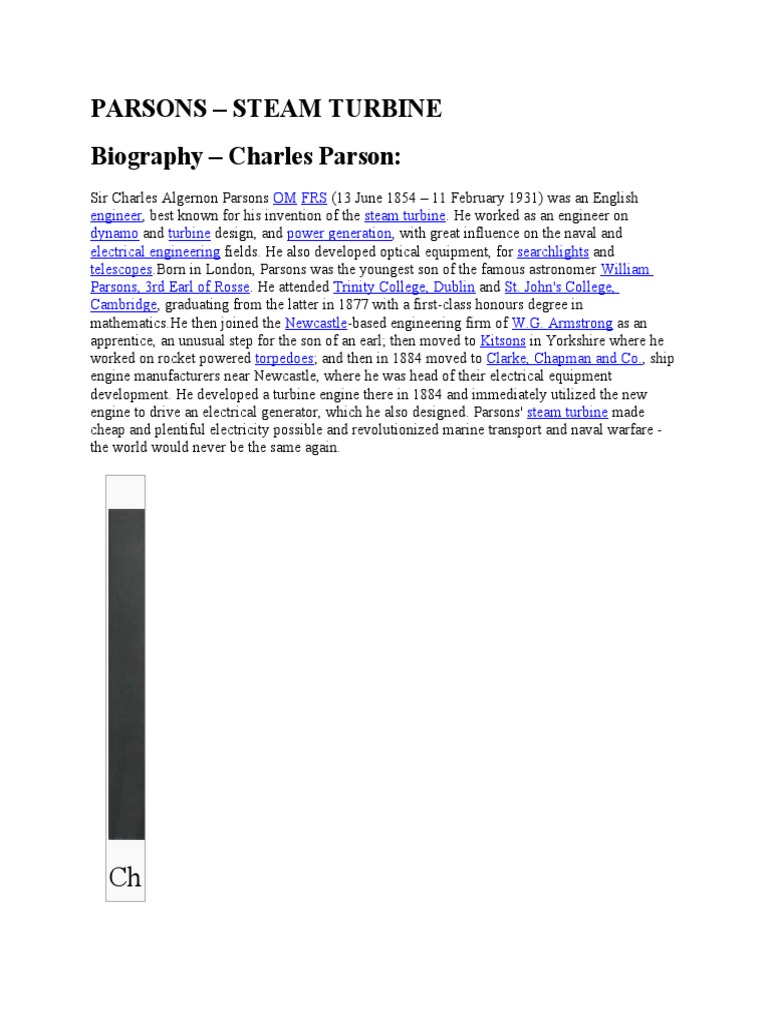 PARSONS – STEAM TURBINE

Biography – Charles Parson:

Sir Charles Algernon Parsons OM FRS (13 June 1854 – 11 February 1931) was an English engineer, best known for his invention of the steam turbine. He worked as an engineer on dynamo and turbine design, and power generation, with great influence on the naval and electrical engineering fields. He also developed optical equipment, for searchlights and telescopes.Born in London, Parsons was the youngest son of the famous astronomer William Parsons, 3rd Earl of Rosse. He attended Trinity College, Dublin and St. John's College, Cambridge, graduating from the latter in 1877 with a first-class honours degree in mathematics.He then joined the Newcastle-based engineering firm of W.G. Armstrong as an apprentice, an unusual step for the son of an earl; then moved to Kitsons in Yorkshire where he worked on rocket powered torpedoes; and then in 1884 moved to Clarke, Chapman and Co., ship engine manufacturers near Newcastle, where he was head of their electrical equipment development. He developed a turbine engine there in 1884 and immediately utilized the new engine to drive an electrical generator, which he also designed. Parsons' steam turbine made cheap and plentiful electricity possible and revolutionized marine transport and naval warfare - the world would never be the same again.

Ch